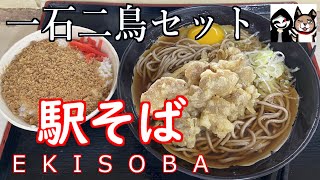 一石二鳥セット

駅そば

EKISOBA